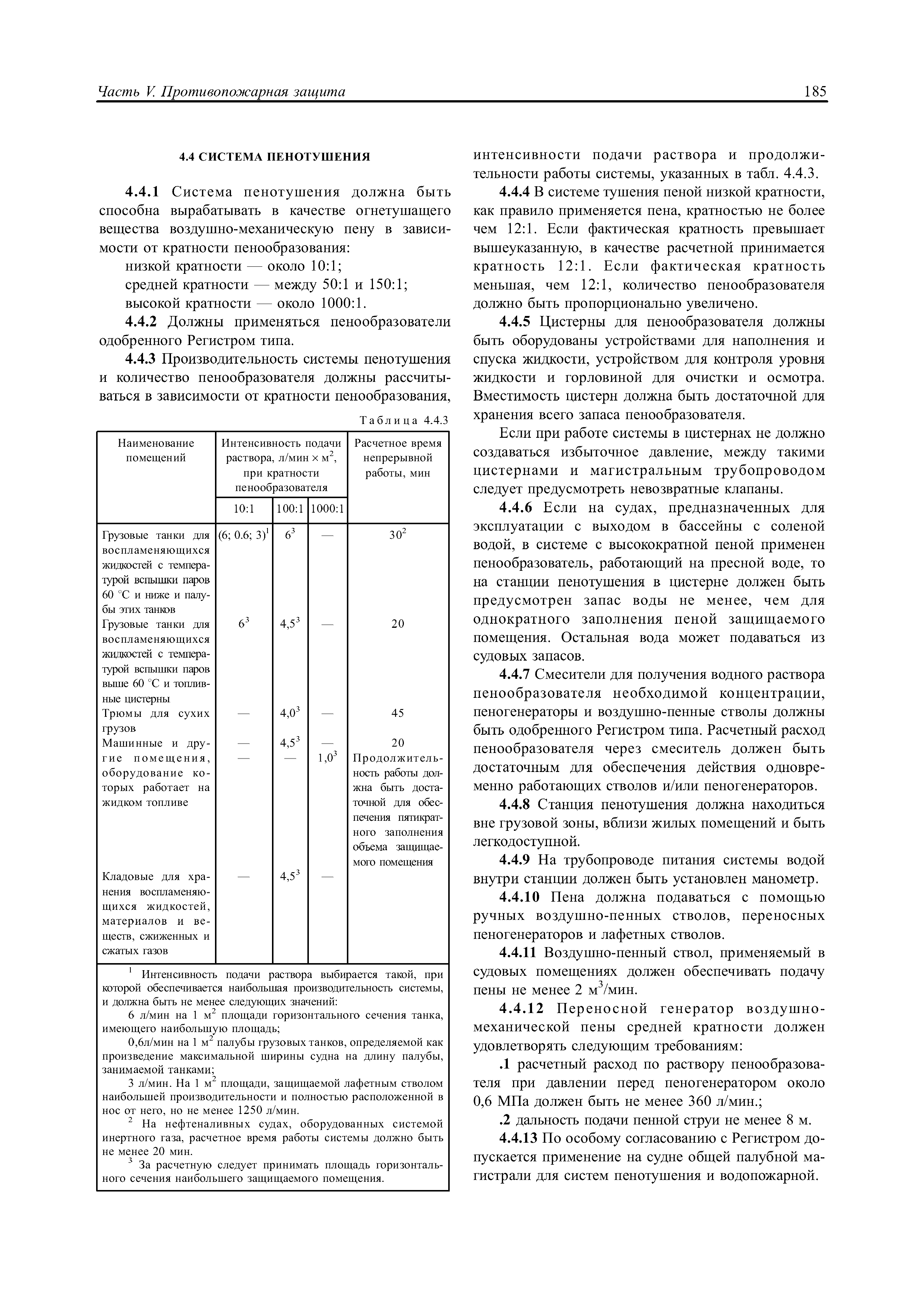 Часть V. Противопожарная защита 185

4.4 СИСТЕМА ПЕНОТУШЕНИЯ

4.4.1 Система пенотушения должна быть способна вырабатывать в качестве огнетушащего вещества воздушно-механическую пену в зависимости от кратности пенообразования:

низкой кратности — около 10:1;
средней кратности — между 50:1 и 150:1;
высокой кратности — около 1000:1.

4.4.2 Должны применяться пенообразователи одобренного Регистром типа.

4.4.3 Производительность системы пенотушения и количество пенообразователя должны рассчитываться в зависимости от кратности пенообразования,

Таблица 4.4.3

| Наименование помещений | Интенсивность подачи раствора, л/мин × м$^2$, при кратности пенообразователя 10:1 | 100:1 | 1000:1 | Расчетное время непрерывной работы, мин |
|---|---|---|---|---|
| Грузовые танки для воспламеняющихся жидкостей с температурой вспышки паров 60 °С и ниже и палубы этих танков | (6; 0.6; 3)$^1$ | 6$^3$ | — | 30$^2$ |
| Грузовые танки для воспламеняющихся жидкостей с температурой вспышки паров выше 60 °С и топливные цистерны | 6$^3$ | 4,5$^3$ | — | 20 |
| Трюмы для сухих грузов | — | 4,0$^3$ | — | 45 |
| Машинные и другие помещения, оборудование которых работает на жидком топливе | — | 4,5$^3$ | — | 20 |
| | — | — | 1,0$^3$ | Продолжительность работы должна быть достаточной для обеспечения пятикратного заполнения объема защищаемого помещения |
| Кладовые для хранения воспламеняющихся жидкостей, материалов и веществ, сжиженных и сжатых газов | — | 4,5$^3$ | — | |

$^1$ Интенсивность подачи раствора выбирается такой, при которой обеспечивается наибольшая производительность системы, и должна быть не менее следующих значений:
6 л/мин на 1 м$^2$ площади горизонтального сечения танка, имеющего наибольшую площадь;
0,6л/мин на 1 м$^2$ палубы грузовых танков, определяемой как произведение максимальной ширины судна на длину палубы, занимаемой танками;
3 л/мин. На 1 м$^2$ площади, защищаемой лафетным стволом наибольшей производительности и полностью расположенной в нос от него, но не менее 1250 л/мин.
$^2$ На нефтеналивных судах, оборудованных системой инертного газа, расчетное время работы системы должно быть не менее 20 мин.
$^3$ За расчетную следует принимать площадь горизонтального сечения наибольшего защищаемого помещения.

интенсивности подачи раствора и продолжительности работы системы, указанных в табл. 4.4.3.

4.4.4 В системе тушения пеной низкой кратности, как правило применяется пена, кратностью не более чем 12:1. Если фактическая кратность превышает вышеуказанную, в качестве расчетной принимается кратность 12:1. Если фактическая кратность меньшая, чем 12:1, количество пенообразователя должно быть пропорционально увеличено.

4.4.5 Цистерны для пенообразователя должны быть оборудованы устройствами для наполнения и спуска жидкости, устройством для контроля уровня жидкости и горловиной для очистки и осмотра. Вместимость цистерн должна быть достаточной для хранения всего запаса пенообразователя.

Если при работе системы в цистернах не должно создаваться избыточное давление, между такими цистернами и магистральным трубопроводом следует предусмотреть невозвратные клапаны.

4.4.6 Если на судах, предназначенных для эксплуатации с выходом в бассейны с соленой водой, в системе с высокократной пеной применен пенообразователь, работающий на пресной воде, то на станции пенотушения в цистерне должен быть предусмотрен запас воды не менее, чем для однократного заполнения пеной защищаемого помещения. Остальная вода может подаваться из судовых запасов.

4.4.7 Смесители для получения водного раствора пенообразователя необходимой концентрации, пеногенераторы и воздушно-пенные стволы должны быть одобренного Регистром типа. Расчетный расход пенообразователя через смеситель должен быть достаточным для обеспечения действия одновременно работающих стволов и/или пеногенераторов.

4.4.8 Станция пенотушения должна находиться вне грузовой зоны, вблизи жилых помещений и быть легкодоступной.

4.4.9 На трубопроводе питания системы водой внутри станции должен быть установлен манометр.

4.4.10 Пена должна подаваться с помощью ручных воздушно-пенных стволов, переносных пеногенераторов и лафетных стволов.

4.4.11 Воздушно-пенный ствол, применяемый в судовых помещениях должен обеспечивать подачу пены не менее 2 м$^3$/мин.

4.4.12 Переносной генератор воздушно-механической пены средней кратности должен удовлетворять следующим требованиям:

.1 расчетный расход по раствору пенообразователя при давлении перед пеногенератором около 0,6 МПа должен быть не менее 360 л/мин.;

.2 дальность подачи пенной струи не менее 8 м.

4.4.13 По особому согласованию с Регистром допускается применение на судне общей палубной магистрали для систем пенотушения и водопожарной.